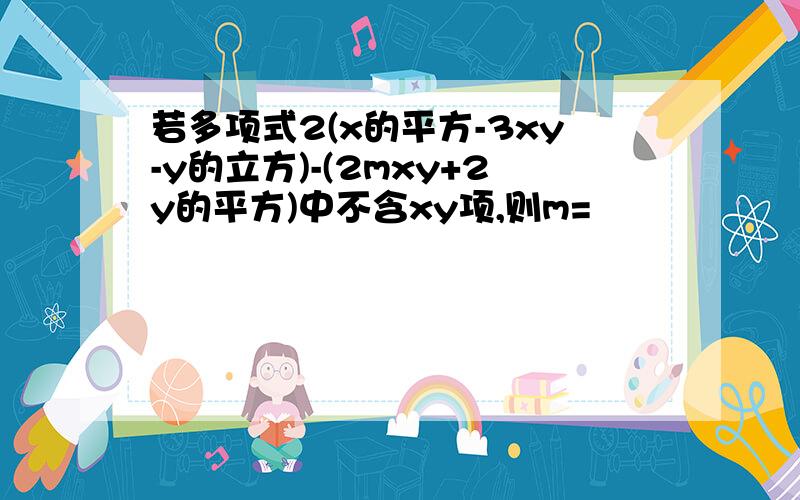 若多项式2(x的平方-3xy-y的立方)-(2mxy+2y的平方)中不含xy项,则m=